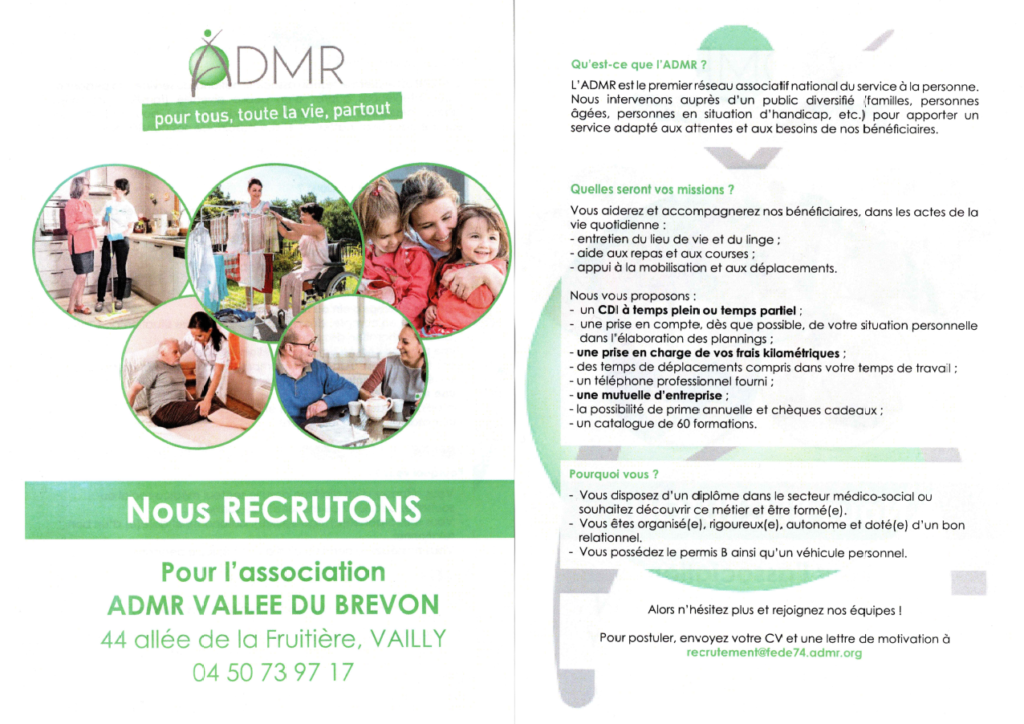 ADMR

pour tous, toute la vie, partout

Nous RECRUTONS

Pour l'association
ADMR VALLEE DU BREVON
44 allée de la Fruitière, VAILLY
04 50 73 97 17

Qu'est-ce que l'ADMR ?

L'ADMR est le premier réseau associatif national du service à la personne. Nous intervenons auprès d'un public diversifié (familles, personnes âgées, personnes en situation d'handicap, etc.) pour apporter un service adapté aux attentes et aux besoins de nos bénéficiaires.

Quelles seront vos missions ?

Vous aiderez et accompagnerez nos bénéficiaires, dans les actes de la vie quotidienne :
- entretien du lieu de vie et du linge ;
- aide aux repas et aux courses ;
- appui à la mobilisation et aux déplacements.

Nous vous proposons :
- un CDI à temps plein ou temps partiel ;
- une prise en compte, dès que possible, de votre situation personnelle dans l'élaboration des plannings ;
- une prise en charge de vos frais kilométriques ;
- des temps de déplacements compris dans votre temps de travail ;
- un téléphone professionnel fourni ;
- une mutuelle d'entreprise ;
- la possibilité de prime annuelle et chèques cadeaux ;
- un catalogue de 60 formations.

Pourquoi vous ?

- Vous disposez d'un diplôme dans le secteur médico-social ou souhaitez découvrir ce métier et être formé(e).
- Vous êtes organisé(e), rigoureux(e), autonome et doté(e) d'un bon relationnel.
- Vous possédez le permis B ainsi qu'un véhicule personnel.

Alors n'hésitez plus et rejoignez nos équipes !

Pour postuler, envoyez votre CV et une lettre de motivation à
recrutement@fede74.admr.org